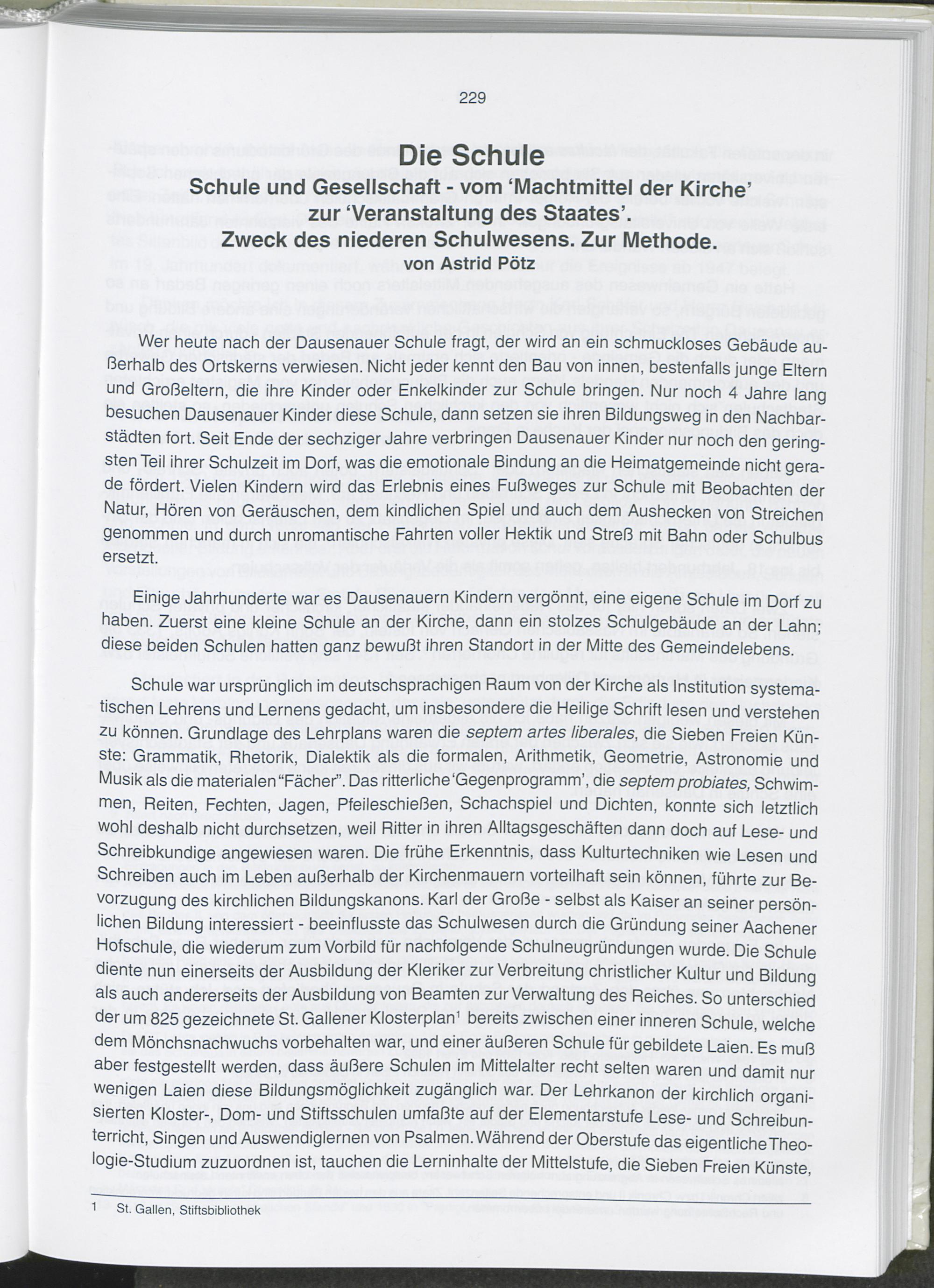 229

Die Schule
Schule und Gesellschaft - vom 'Machtmittel der Kirche' zur 'Veranstaltung des Staates'.
Zweck des niederen Schulwesens. Zur Methode.
von Astrid Pötz

Wer heute nach der Dausenauer Schule fragt, der wird an ein schmuckloses Gebäude außerhalb des Ortskerns verwiesen. Nicht jeder kennt den Bau von innen, bestenfalls junge Eltern und Großeltern, die ihre Kinder oder Enkelkinder zur Schule bringen. Nur noch 4 Jahre lang besuchen Dausenauer Kinder diese Schule, dann setzen sie ihren Bildungsweg in den Nachbarstädten fort. Seit Ende der sechziger Jahre verbringen Dausenauer Kinder nur noch den geringsten Teil ihrer Schulzeit im Dorf, was die emotionale Bindung an die Heimatgemeinde nicht gerade fördert. Vielen Kindern wird das Erlebnis eines Fußweges zur Schule mit Beobachten der Natur, Hören von Geräuschen, dem kindlichen Spiel und auch dem Aushecken von Streichen genommen und durch unromantische Fahrten voller Hektik und Streß mit Bahn oder Schulbus ersetzt.

Einige Jahrhunderte war es Dausenauern Kindern vergönnt, eine eigene Schule im Dorf zu haben. Zuerst eine kleine Schule an der Kirche, dann ein stolzes Schulgebäude an der Lahn; diese beiden Schulen hatten ganz bewußt ihren Standort in der Mitte des Gemeindelebens.

Schule war ursprünglich im deutschsprachigen Raum von der Kirche als Institution systematischen Lehrens und Lernens gedacht, um insbesondere die Heilige Schrift lesen und verstehen zu können. Grundlage des Lehrplans waren die septem artes liberales, die Sieben Freien Künste: Grammatik, Rhetorik, Dialektik als die formalen, Arithmetik, Geometrie, Astronomie und Musik als die materialen "Fächer". Das ritterliche 'Gegenprogramm', die septem probiates, Schwimmen, Reiten, Fechten, Jagen, Pfeileschießen, Schachspiel und Dichten, konnte sich letztlich wohl deshalb nicht durchsetzen, weil Ritter in ihren Alltagsgeschäften dann doch auf Lese- und Schreibkundige angewiesen waren. Die frühe Erkenntnis, dass Kulturtechniken wie Lesen und Schreiben auch im Leben außerhalb der Kirchenmauern vorteilhaft sein können, führte zur Bevorzugung des kirchlichen Bildungskanons. Karl der Große - selbst als Kaiser an seiner persönlichen Bildung interessiert - beeinflusste das Schulwesen durch die Gründung seiner Aachener Hofschule, die wiederum zum Vorbild für nachfolgende Schulneugründungen wurde. Die Schule diente nun einerseits der Ausbildung der Kleriker zur Verbreitung christlicher Kultur und Bildung als auch andererseits der Ausbildung von Beamten zur Verwaltung des Reiches. So unterschied der um 825 gezeichnete St. Gallener Klosterplan$^1$ bereits zwischen einer inneren Schule, welche dem Mönchsnachwuchs vorbehalten war, und einer äußeren Schule für gebildete Laien. Es muß aber festgestellt werden, dass äußere Schulen im Mittelalter recht selten waren und damit nur wenigen Laien diese Bildungsmöglichkeit zugänglich war. Der Lehrkanon der kirchlich organisierten Kloster-, Dom- und Stiftsschulen umfaßte auf der Elementarstufe Lese- und Schreibunterricht, Singen und Auswendiglernen von Psalmen. Während der Oberstufe das eigentliche Theologie-Studium zuzuordnen ist, tauchen die Lerninhalte der Mittelstufe, die Sieben Freien Künste,

1 St. Gallen, Stiftsbibliothek